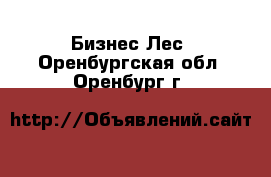 Бизнес Лес
Оренбургская обл
Оренбург г

http://Объявлений.сайт